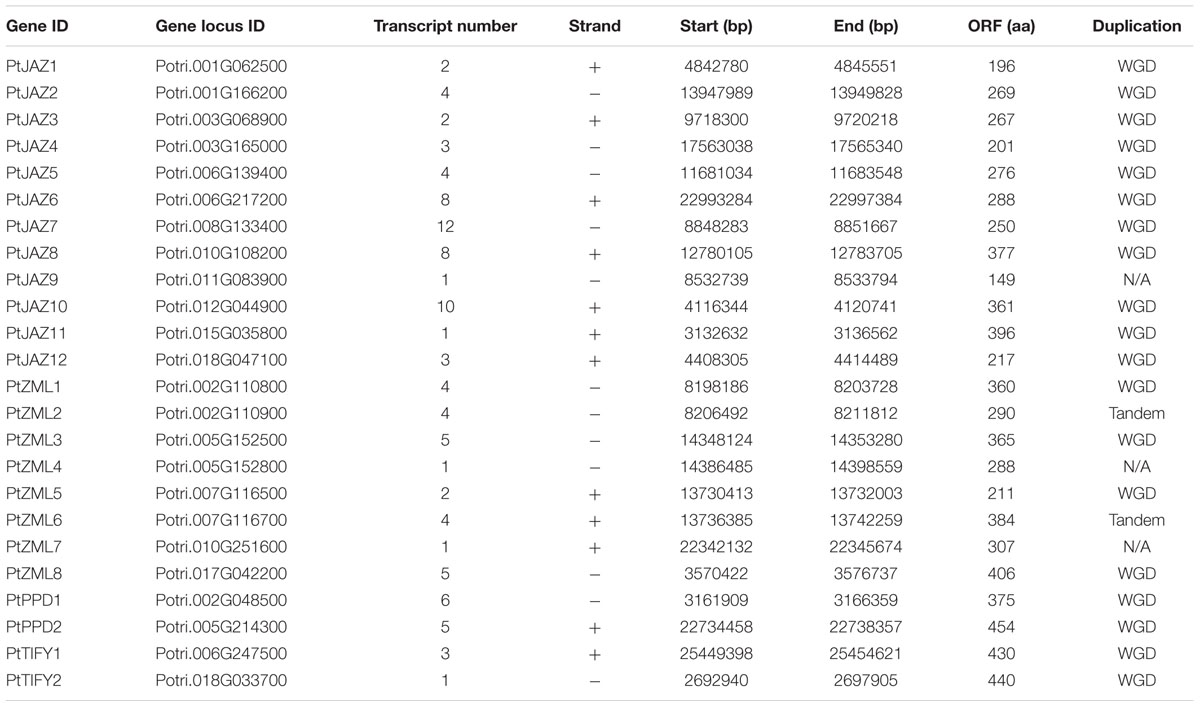 | Gene ID | Gene locus ID | Transcript number | Strand | Start (bp) | End (bp) | ORF (aa) | Duplication |
|---|---|---|---|---|---|---|---|
| PtJAZ1 | Potri.001G062500 | 2 | + | 4842780 | 4845551 | 196 | WGD |
| PtJAZ2 | Potri.001G166200 | 4 | − | 13947989 | 13949828 | 269 | WGD |
| PtJAZ3 | Potri.003G068900 | 2 | + | 9718300 | 9720218 | 267 | WGD |
| PtJAZ4 | Potri.003G165000 | 3 | − | 17563038 | 17565340 | 201 | WGD |
| PtJAZ5 | Potri.006G139400 | 4 | − | 11681034 | 11683548 | 276 | WGD |
| PtJAZ6 | Potri.006G217200 | 8 | + | 22993284 | 22997384 | 288 | WGD |
| PtJAZ7 | Potri.008G133400 | 12 | − | 8848283 | 8851667 | 250 | WGD |
| PtJAZ8 | Potri.010G108200 | 8 | + | 12780105 | 12783705 | 377 | WGD |
| PtJAZ9 | Potri.011G083900 | 1 | − | 8532739 | 8533794 | 149 | N/A |
| PtJAZ10 | Potri.012G044900 | 10 | + | 4116344 | 4120741 | 361 | WGD |
| PtJAZ11 | Potri.015G035800 | 1 | + | 3132632 | 3136562 | 396 | WGD |
| PtJAZ12 | Potri.018G047100 | 3 | + | 4408305 | 4414489 | 217 | WGD |
| PtZML1 | Potri.002G110800 | 4 | − | 8198186 | 8203728 | 360 | WGD |
| PtZML2 | Potri.002G110900 | 4 | − | 8206492 | 8211812 | 290 | Tandem |
| PtZML3 | Potri.005G152500 | 5 | − | 14348124 | 14353280 | 365 | WGD |
| PtZML4 | Potri.005G152800 | 1 | − | 14386485 | 14398559 | 288 | N/A |
| PtZML5 | Potri.007G116500 | 2 | + | 13730413 | 13732003 | 211 | WGD |
| PtZML6 | Potri.007G116700 | 4 | + | 13736385 | 13742259 | 384 | Tandem |
| PtZML7 | Potri.010G251600 | 1 | + | 22342132 | 22345674 | 307 | N/A |
| PtZML8 | Potri.017G042200 | 5 | − | 3570422 | 3576737 | 406 | WGD |
| PtPPD1 | Potri.002G048500 | 6 | − | 3161909 | 3166359 | 375 | WGD |
| PtPPD2 | Potri.005G214300 | 5 | + | 22734458 | 22738357 | 454 | WGD |
| PtTIFY1 | Potri.006G247500 | 3 | + | 25449398 | 25454621 | 430 | WGD |
| PtTIFY2 | Potri.018G033700 | 1 | − | 2692940 | 2697905 | 440 | WGD |